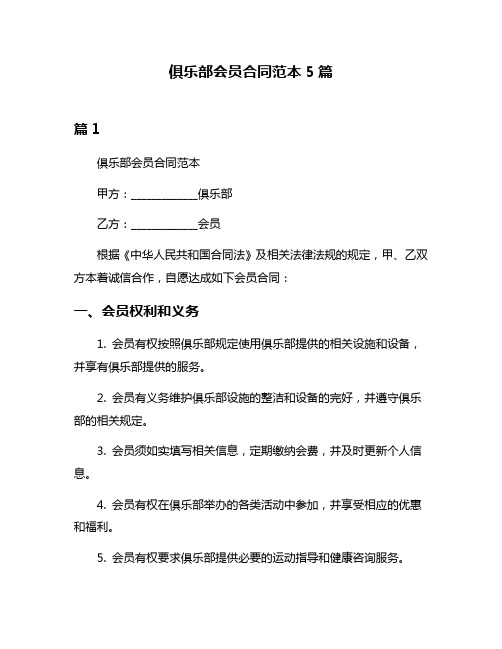 俱乐部会员合同范本 5 篇

篇 1

俱乐部会员合同范本

甲方：____________俱乐部

乙方：____________会员

根据《中华人民共和国合同法》及相关法律法规的规定，甲、乙双方本着诚信合作，自愿达成如下会员合同：

一、会员权利和义务

1. 会员有权按照俱乐部规定使用俱乐部提供的相关设施和设备，并享有俱乐部提供的服务。

2. 会员有义务维护俱乐部设施的整洁和设备的完好，并遵守俱乐部的相关规定。

3. 会员须如实填写相关信息，定期缴纳会费，并及时更新个人信息。

4. 会员有权在俱乐部举办的各类活动中参加，并享受相应的优惠和福利。

5. 会员有权要求俱乐部提供必要的运动指导和健康咨询服务。